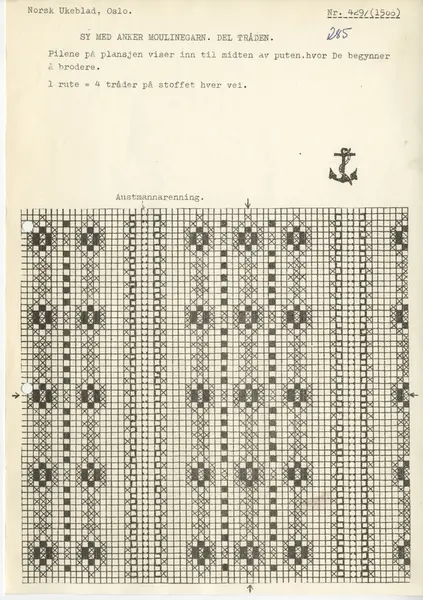 Norsk Ukeblad, Oslo.

Nr. 429/(1500)

285

SY MED ANKER MOULINEGARN. DEL TRÅDEN.

Pilene på plansjen viser inn til midten av puten.hvor De begynner å brodere.

1 rute = 4 tråder på stoffet hver vei.

Austmannarenning.